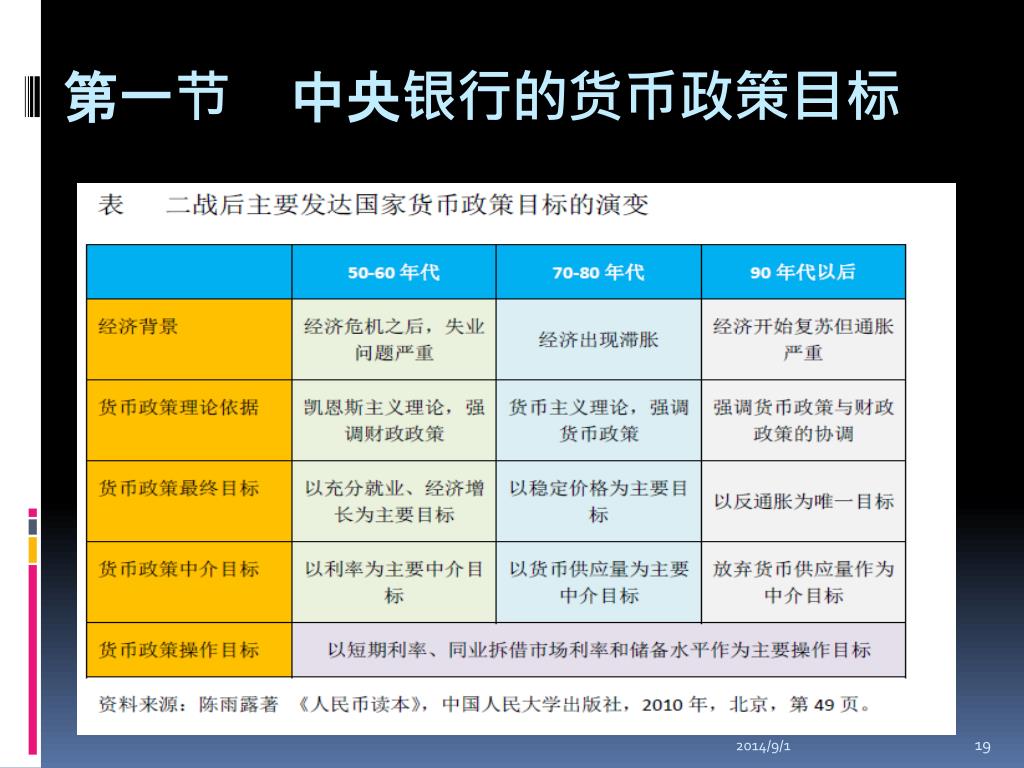 第一节　中央银行的货币政策目标

表　二战后主要发达国家货币政策目标的演变

| | 50-60 年代 | 70-80 年代 | 90 年代以后 |
|---|---|---|---|
| 经济背景 | 经济危机之后，失业问题严重 | 经济出现滞胀 | 经济开始复苏但通胀严重 |
| 货币政策理论依据 | 凯恩斯主义理论，强调财政政策 | 货币主义理论，强调货币政策 | 强调货币政策与财政政策的协调 |
| 货币政策最终目标 | 以充分就业、经济增长为主要目标 | 以稳定价格为主要目标 | 以反通胀为唯一目标 |
| 货币政策中介目标 | 以利率为主要中介目标 | 以货币供应量为主要中介目标 | 放弃货币供应量作为中介目标 |
| 货币政策操作目标 | 以短期利率、同业拆借市场利率和储备水平作为主要操作目标 | | |

资料来源：陈雨露著 《人民币读本》，中国人民大学出版社，2010 年，北京，第 49 页。

2014/9/1

19